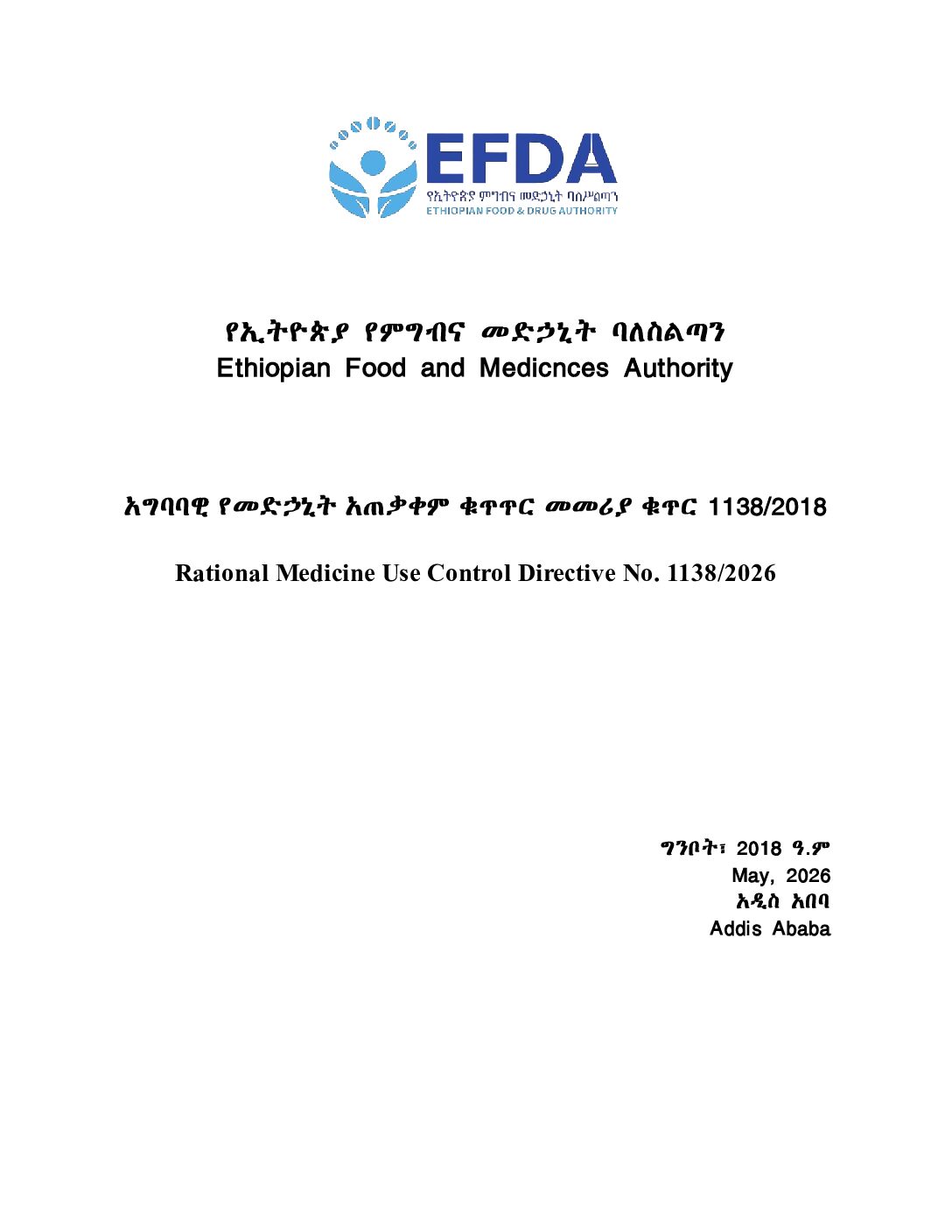 EFDA
የኢትዮጵያ ምግብና መድኃኒት ባለሥልጣን
ETHIOPIAN FOOD & DRUG AUTHORITY

የኢትዮጵያ የምግብና መድኃኒት ባለስልጣን
Ethiopian Food and Medicnces Authority

አግባባዊ የመድኃኒት አጠቃቀም ቁጥጥር መመሪያ ቁጥር 1138/2018

Rational Medicine Use Control Directive No. 1138/2026

ግንቦት፣ 2018 ዓ.ም
May, 2026
አዲስ አበባ
Addis Ababa